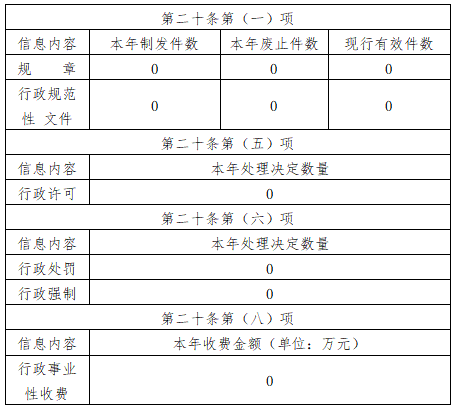 | 第二十条第（一）项 | | | |
|---|---|---|---|
| 信息内容 | 本年制发件数 | 本年废止件数 | 现行有效件数 |
| 规　　章 | 0 | 0 | 0 |
| 行政规范性 文件 | 0 | 0 | 0 |
| 第二十条第（五）项 | | | |
| 信息内容 | 本年处理决定数量 | | |
| 行政许可 | 0 | | |
| 第二十条第（六）项 | | | |
| 信息内容 | 本年处理决定数量 | | |
| 行政处罚 | 0 | | |
| 行政强制 | 0 | | |
| 第二十条第（八）项 | | | |
| 信息内容 | 本年收费金额（单位：万元） | | |
| 行政事业性收费 | 0 | | |